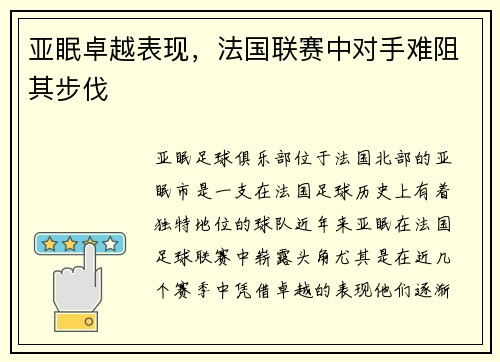 亚眠卓越表现，法国联赛中对手难阻其步伐

亚眠足球俱乐部位于法国北部的亚眠市是一支在法国足球历史上有着独特地位的球队近年来亚眠在法国足球联赛中崭露头角尤其是在近几个赛季中凭借卓越的表现他们逐渐